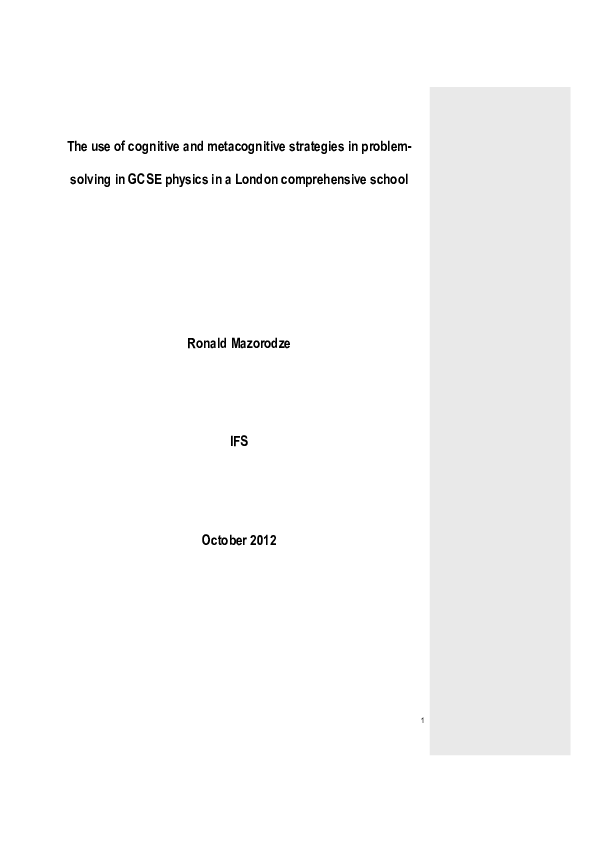 The use of cognitive and metacognitive strategies in problem-solving in GCSE physics in a London comprehensive school

Ronald Mazorodze

IFS

October 2012

1